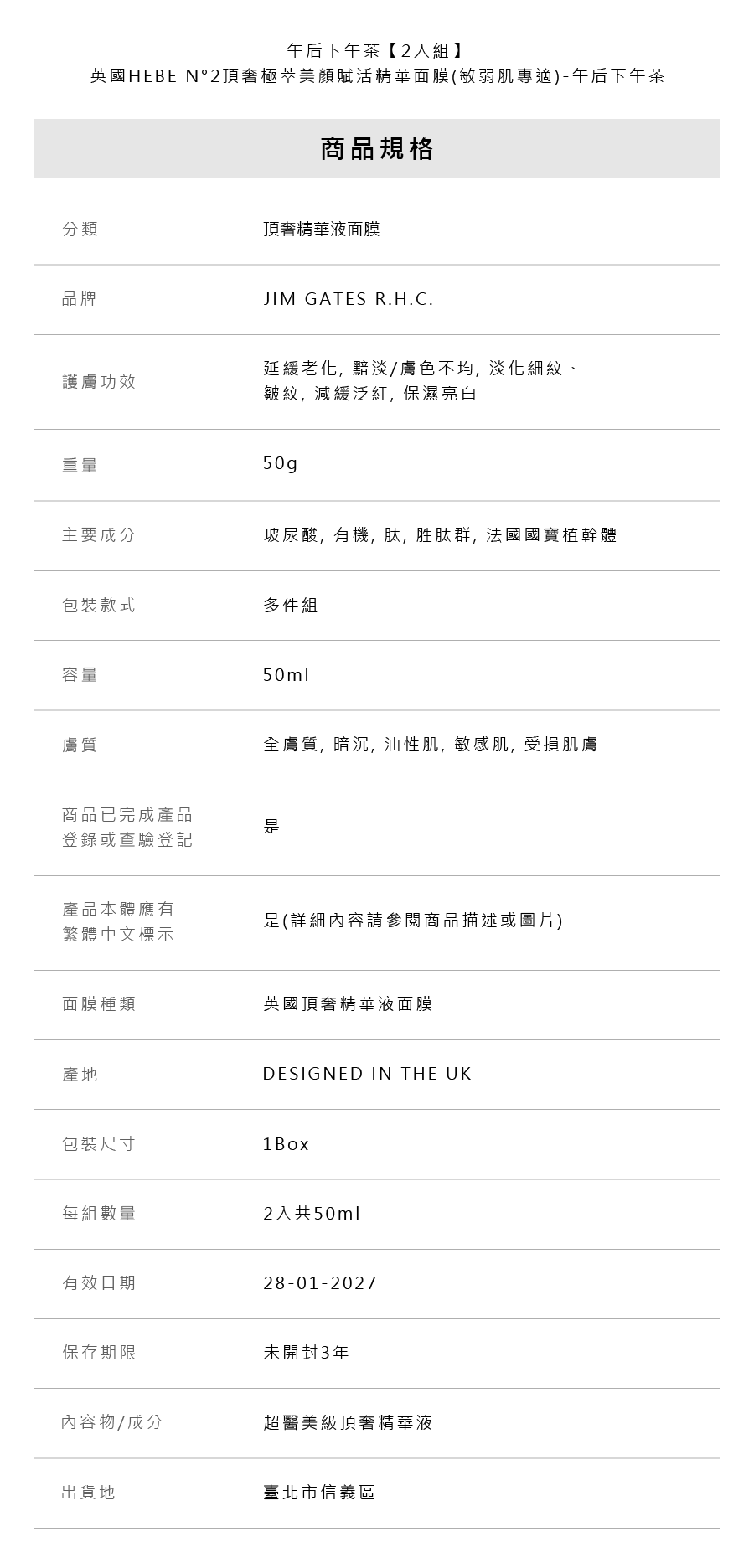 午后下午茶【2入組】
英國HEBE N°2頂奢極萃美顏賦活精華面膜(敏弱肌專適)-午后下午茶

商品規格

分類
頂奢精華液面膜

品牌
JIM GATES R.H.C.

護膚功效
延緩老化, 黯淡/膚色不均, 淡化細紋、皺紋, 減緩泛紅, 保濕亮白

重量
50g

主要成分
玻尿酸, 有機, 肽, 胜肽群, 法國國寶植幹體

包裝款式
多件組

容量
50ml

膚質
全膚質, 暗沉, 油性肌, 敏感肌, 受損肌膚

商品已完成產品登錄或查驗登記
是

產品本體應有繁體中文標示
是(詳細內容請參閱商品描述或圖片)

面膜種類
英國頂奢精華液面膜

產地
DESIGNED IN THE UK

包裝尺寸
1Box

每組數量
2入共50ml

有效日期
28-01-2027

保存期限
未開封3年

內容物/成分
超醫美級頂奢精華液

出貨地
臺北市信義區